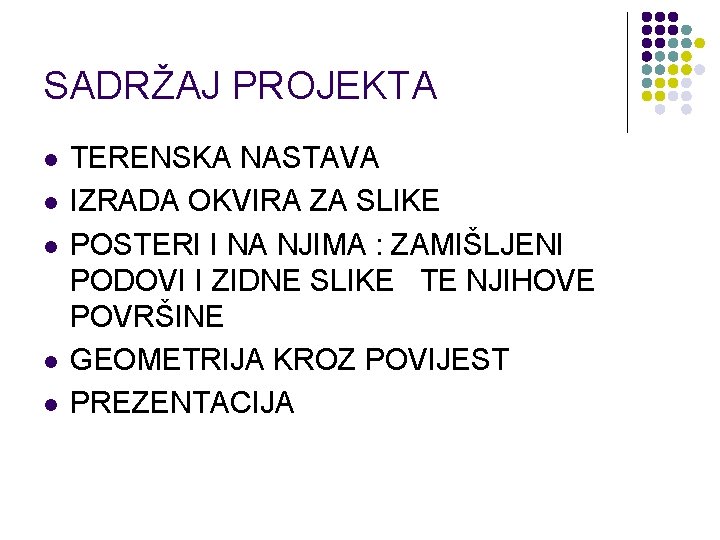 SADRŽAJ PROJEKTA

- TERENSKA NASTAVA
- IZRADA OKVIRA ZA SLIKE
- POSTERI I NA NJIMA : ZAMIŠLJENI PODOVI I ZIDNE SLIKE TE NJIHOVE POVRŠINE
- GEOMETRIJA KROZ POVIJEST
- PREZENTACIJA